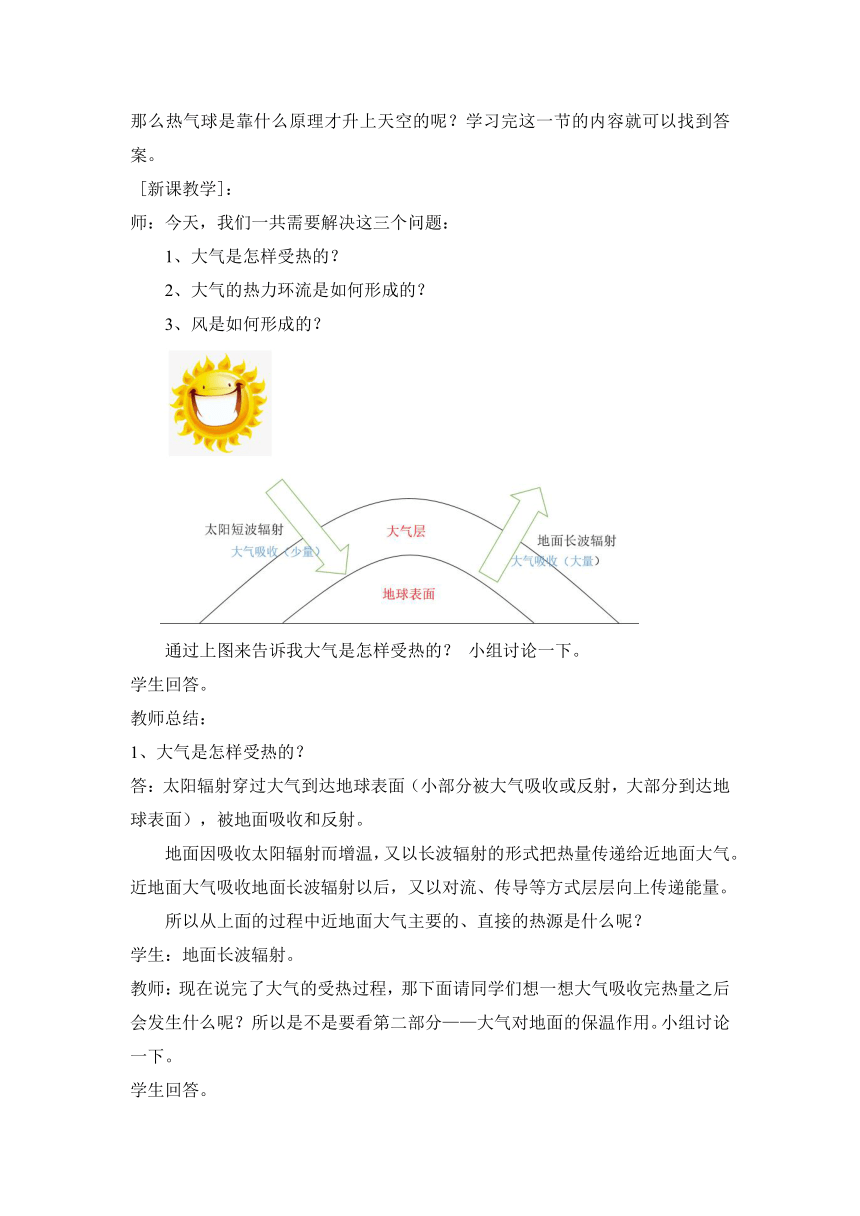 那么热气球是靠什么原理才升上天空的呢？学习完这一节的内容就可以找到答案。

［新课教学］：

师：今天，我们一共需要解决这三个问题：

1、大气是怎样受热的？

2、大气的热力环流是如何形成的？

3、风是如何形成的？

太阳短波辐射
大气吸收（少量）
大气层
地球表面
地面长波辐射
大气吸收（大量）

通过上图来告诉我大气是怎样受热的？ 小组讨论一下。

学生回答。

教师总结：

1、大气是怎样受热的？

答：太阳辐射穿过大气到达地球表面（小部分被大气吸收或反射，大部分到达地球表面），被地面吸收和反射。

地面因吸收太阳辐射而增温，又以长波辐射的形式把热量传递给近地面大气。近地面大气吸收地面长波辐射以后，又以对流、传导等方式层层向上传递能量。

所以从上面的过程中近地面大气主要的、直接的热源是什么呢？

学生：地面长波辐射。

教师：现在说完了大气的受热过程，那下面请同学们想一想大气吸收完热量之后会发生什么呢？所以是不是要看第二部分——大气对地面的保温作用。小组讨论一下。

学生回答。